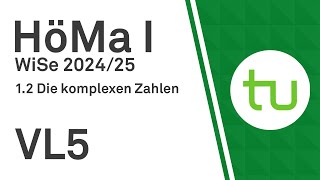 HöMa I
WiSe 2024/25
1.2 Die komplexen Zahlen

VL5

tu